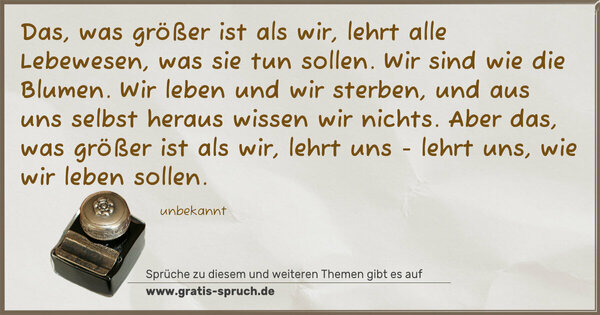 Das, was größer ist als wir, lehrt alle Lebewesen, was sie tun sollen. Wir sind wie die Blumen. Wir leben und wir sterben, und aus uns selbst heraus wissen wir nichts. Aber das, was größer ist als wir, lehrt uns - lehrt uns, wie wir leben sollen.

unbekannt

Sprüche zu diesem und weiteren Themen gibt es auf

www.gratis-spruch.de